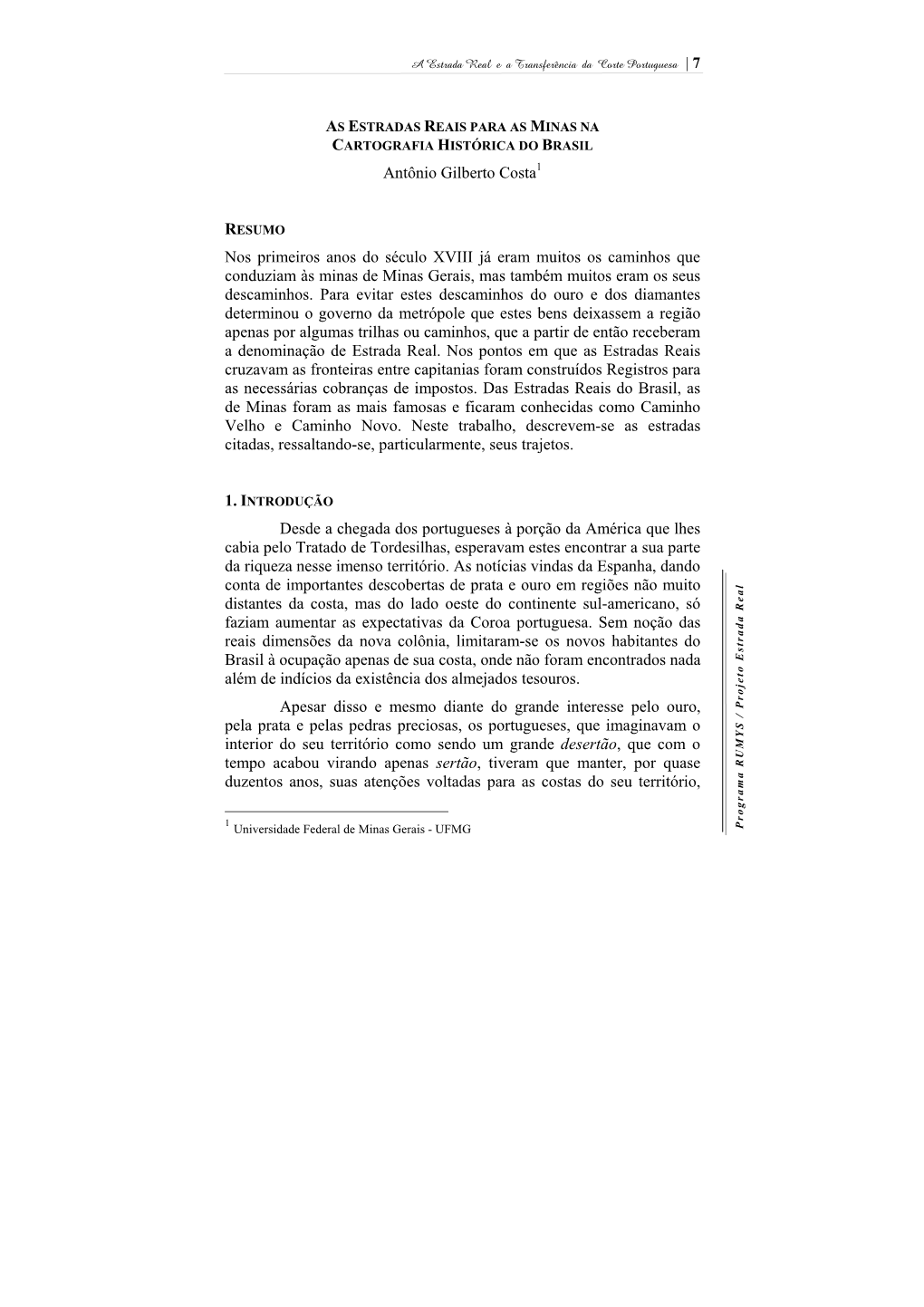 A Estrada Real e a Transferência da Corte Portuguesa | 7

AS ESTRADAS REAIS PARA AS MINAS NA CARTOGRAFIA HISTÓRICA DO BRASIL

Antônio Gilberto Costa$^1$

RESUMO

Nos primeiros anos do século XVIII já eram muitos os caminhos que conduziam às minas de Minas Gerais, mas também muitos eram os seus descaminhos. Para evitar estes descaminhos do ouro e dos diamantes determinou o governo da metrópole que estes bens deixassem a região apenas por algumas trilhas ou caminhos, que a partir de então receberam a denominação de Estrada Real. Nos pontos em que as Estradas Reais cruzavam as fronteiras entre capitanias foram construídos Registros para as necessárias cobranças de impostos. Das Estradas Reais do Brasil, as de Minas foram as mais famosas e ficaram conhecidas como Caminho Velho e Caminho Novo. Neste trabalho, descrevem-se as estradas citadas, ressaltando-se, particularmente, seus trajetos.

1. INTRODUÇÃO

Desde a chegada dos portugueses à porção da América que lhes cabia pelo Tratado de Tordesilhas, esperavam estes encontrar a sua parte da riqueza nesse imenso território. As notícias vindas da Espanha, dando conta de importantes descobertas de prata e ouro em regiões não muito distantes da costa, mas do lado oeste do continente sul-americano, só faziam aumentar as expectativas da Coroa portuguesa. Sem noção das reais dimensões da nova colônia, limitaram-se os novos habitantes do Brasil à ocupação apenas de sua costa, onde não foram encontrados nada além de indícios da existência dos almejados tesouros.

Apesar disso e mesmo diante do grande interesse pelo ouro, pela prata e pelas pedras preciosas, os portugueses, que imaginavam o interior do seu território como sendo um grande desertão, que com o tempo acabou virando apenas sertão, tiveram que manter, por quase duzentos anos, suas atenções voltadas para as costas do seu território,

$^1$ Universidade Federal de Minas Gerais - UFMG

Programa RUMYS / Projeto Estrada Real